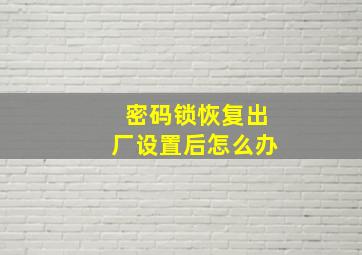 密码锁恢复出厂设置后怎么办